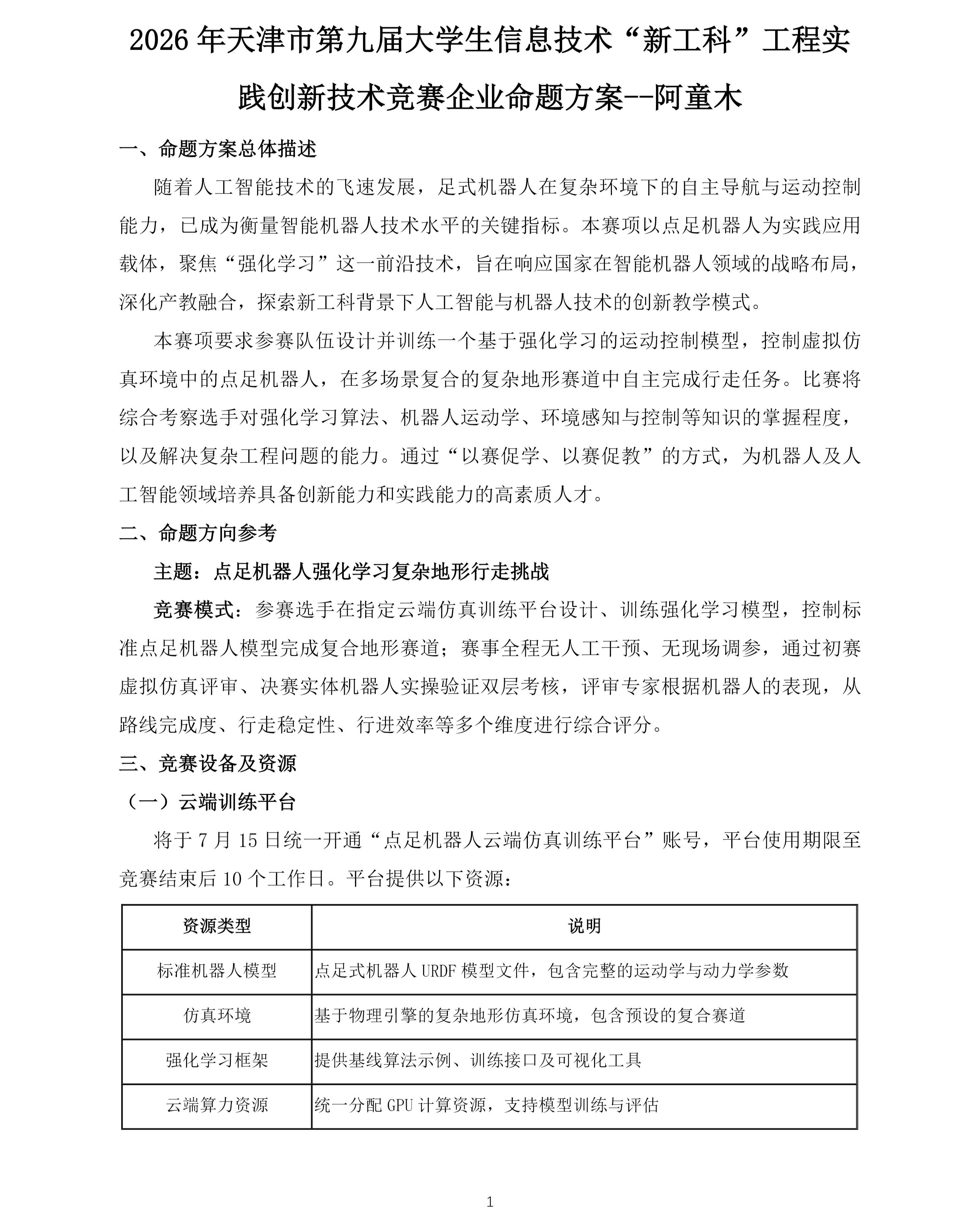 2026年天津市第九届大学生信息技术“新工科”工程实践创新技术竞赛企业命题方案--阿童木

一、命题方案总体描述

随着人工智能技术的飞速发展，足式机器人在复杂环境下的自主导航与运动控制能力，已成为衡量智能机器人技术水平的关键指标。本赛项以点足机器人为实践应用载体，聚焦“强化学习”这一前沿技术，旨在响应国家在智能机器人领域的战略布局，深化产教融合，探索新工科背景下人工智能与机器人技术的创新教学模式。

本赛项要求参赛队伍设计并训练一个基于强化学习的运动控制模型，控制虚拟仿真环境中的点足机器人，在多场景复合的复杂地形赛道中自主完成行走任务。比赛将综合考察选手对强化学习算法、机器人运动学、环境感知与控制等知识的掌握程度，以及解决复杂工程问题的能力。通过“以赛促学、以赛促教”的方式，为机器人及人工智能领域培养具备创新能力和实践能力的高素质人才。

二、命题方向参考

主题：点足机器人强化学习复杂地形行走挑战

竞赛模式：参赛选手在指定云端仿真训练平台设计、训练强化学习模型，控制标准点足机器人模型完成复合地形赛道；赛事全程无人工干预、无现场调参，通过初赛虚拟仿真评审、决赛实体机器人实操验证双层考核，评审专家根据机器人的表现，从路线完成度、行走稳定性、行进效率等多个维度进行综合评分。

三、竞赛设备及资源

（一）云端训练平台

将于7月15日统一开通“点足机器人云端仿真训练平台”账号，平台使用期限至竞赛结束后10个工作日。平台提供以下资源：

| 资源类型 | 说明 |
|---|---|
| 标准机器人模型 | 点足式机器人URDF模型文件，包含完整的运动学与动力学参数 |
| 仿真环境 | 基于物理引擎的复杂地形仿真环境，包含预设的复合赛道 |
| 强化学习框架 | 提供基线算法示例、训练接口及可视化工具 |
| 云端算力资源 | 统一分配GPU计算资源，支持模型训练与评估 |

1